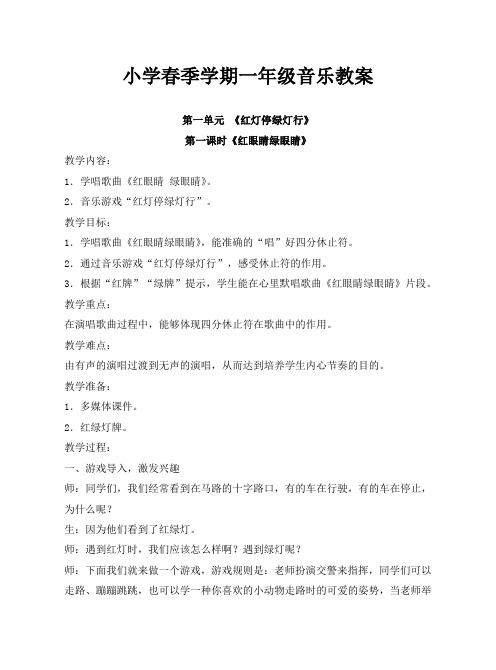 小学春季学期一年级音乐教案

第一单元 《红灯停绿灯行》

第一课时《红眼睛绿眼睛》

教学内容：

1．学唱歌曲《红眼睛 绿眼睛》。

2．音乐游戏“红灯停绿灯行”。

教学目标：

1．学唱歌曲《红眼睛绿眼睛》，能准确的“唱”好四分休止符。

2．通过音乐游戏“红灯停绿灯行”，感受休止符的作用。

3．根据“红牌”“绿牌”提示，学生能在心里默唱歌曲《红眼睛绿眼睛》片段。

教学重点：

在演唱歌曲过程中，能够体现四分休止符在歌曲中的作用。

教学难点：

由有声的演唱过渡到无声的演唱，从而达到培养学生内心节奏的目的。

教学准备：

1．多媒体课件。

2．红绿灯牌。

教学过程：

一、游戏导入，激发兴趣

师：同学们，我们经常看到在马路的十字路口，有的车在行驶，有的车在停止，为什么呢？

生：因为他们看到了红绿灯。

师：遇到红灯时，我们应该怎么样啊？遇到绿灯呢？

师：下面我们就来做一个游戏，游戏规则是：老师扮演交警来指挥，同学们可以走路、蹦蹦跳跳，也可以学一种你喜欢的小动物走路时的可爱的姿势，当老师举